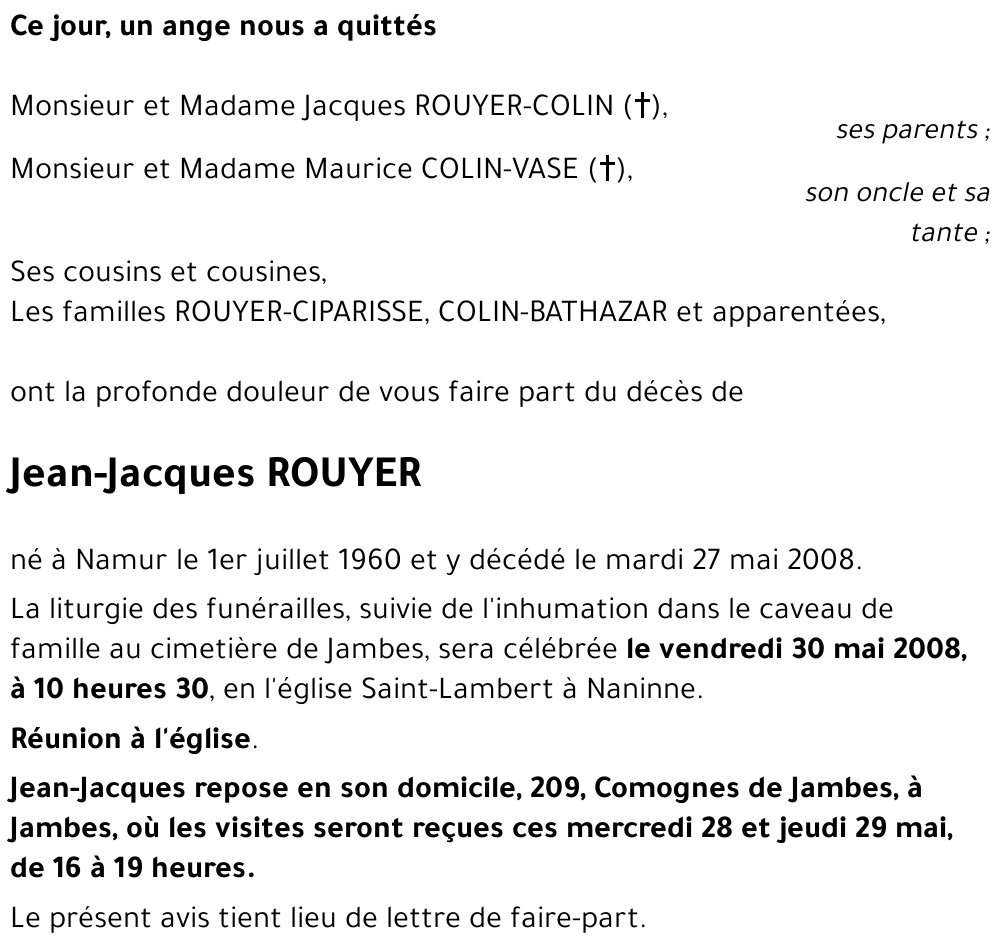 Ce jour, un ange nous a quittés

Monsieur et Madame Jacques ROUYER-COLIN (†),
ses parents ;

Monsieur et Madame Maurice COLIN-VASE (†),
son oncle et sa tante ;

Ses cousins et cousines,
Les familles ROUYER-CIPARISSE, COLIN-BATHAZAR et apparentées,

ont la profonde douleur de vous faire part du décès de

Jean-Jacques ROUYER

né à Namur le 1er juillet 1960 et y décédé le mardi 27 mai 2008.

La liturgie des funérailles, suivie de l'inhumation dans le caveau de famille au cimetière de Jambes, sera célébrée le vendredi 30 mai 2008, à 10 heures 30, en l'église Saint-Lambert à Naninne.

Réunion à l'église.

Jean-Jacques repose en son domicile, 209, Comognes de Jambes, à Jambes, où les visites seront reçues ces mercredi 28 et jeudi 29 mai, de 16 à 19 heures.

Le présent avis tient lieu de lettre de faire-part.